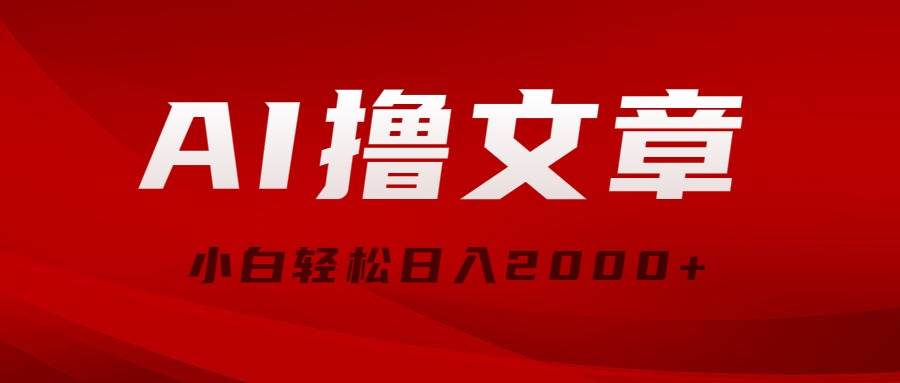 AI撸文章

小白轻松日入2000+